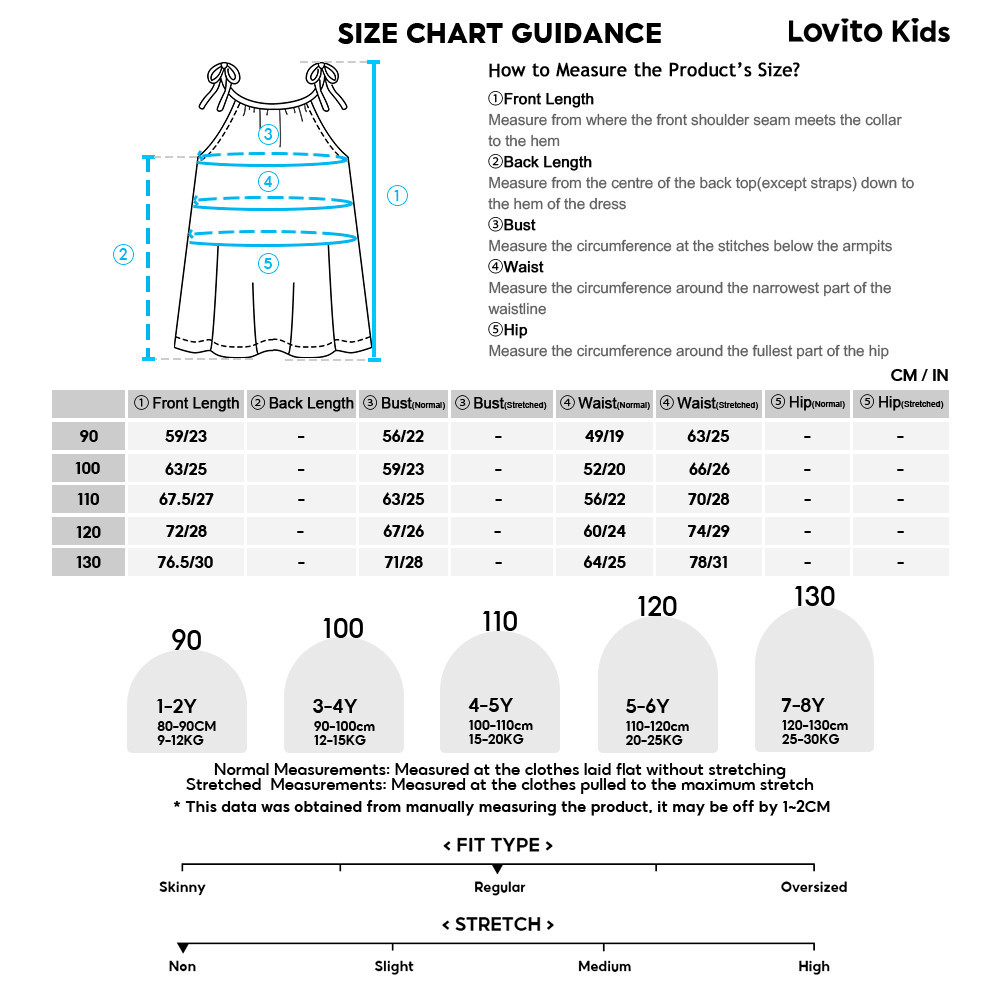 SIZE CHART GUIDANCE

Lovito Kids

③
④
⑤
①
②

How to Measure the Product's Size?

①Front Length
Measure from where the front shoulder seam meets the collar to the hem
②Back Length
Measure from the centre of the back top(except straps) down to the hem of the dress
③Bust
Measure the circumference at the stitches below the armpits
④Waist
Measure the circumference around the narrowest part of the waistline
⑤Hip
Measure the circumference around the fullest part of the hip

CM / IN

| | ① Front Length | ② Back Length | ③ Bust(Normal) | ③ Bust(Stretched) | ④ Waist(Normal) | ④ Waist(Stretched) | ⑤ Hip(Normal) | ⑤ Hip(Stretched) |
|---|---|---|---|---|---|---|---|---|
| 90 | 59/23 | - | 56/22 | - | 49/19 | 63/25 | - | - |
| 100 | 63/25 | - | 59/23 | - | 52/20 | 66/26 | - | - |
| 110 | 67.5/27 | - | 63/25 | - | 56/22 | 70/28 | - | - |
| 120 | 72/28 | - | 67/26 | - | 60/24 | 74/29 | - | - |
| 130 | 76.5/30 | - | 71/28 | - | 64/25 | 78/31 | - | - |

90
1-2Y
80-90CM
9-12KG

100
3-4Y
90-100cm
12-15KG

110
4-5Y
100-110cm
15-20KG

120
5-6Y
110-120cm
20-25KG

130
7-8Y
120-130cm
25-30KG

Normal Measurements: Measured at the clothes laid flat without stretching
Stretched Measurements: Measured at the clothes pulled to the maximum stretch
* This data was obtained from manually measuring the product, it may be off by 1~2CM

< FIT TYPE >
Skinny
Regular
Oversized

< STRETCH >
Non
Slight
Medium
High